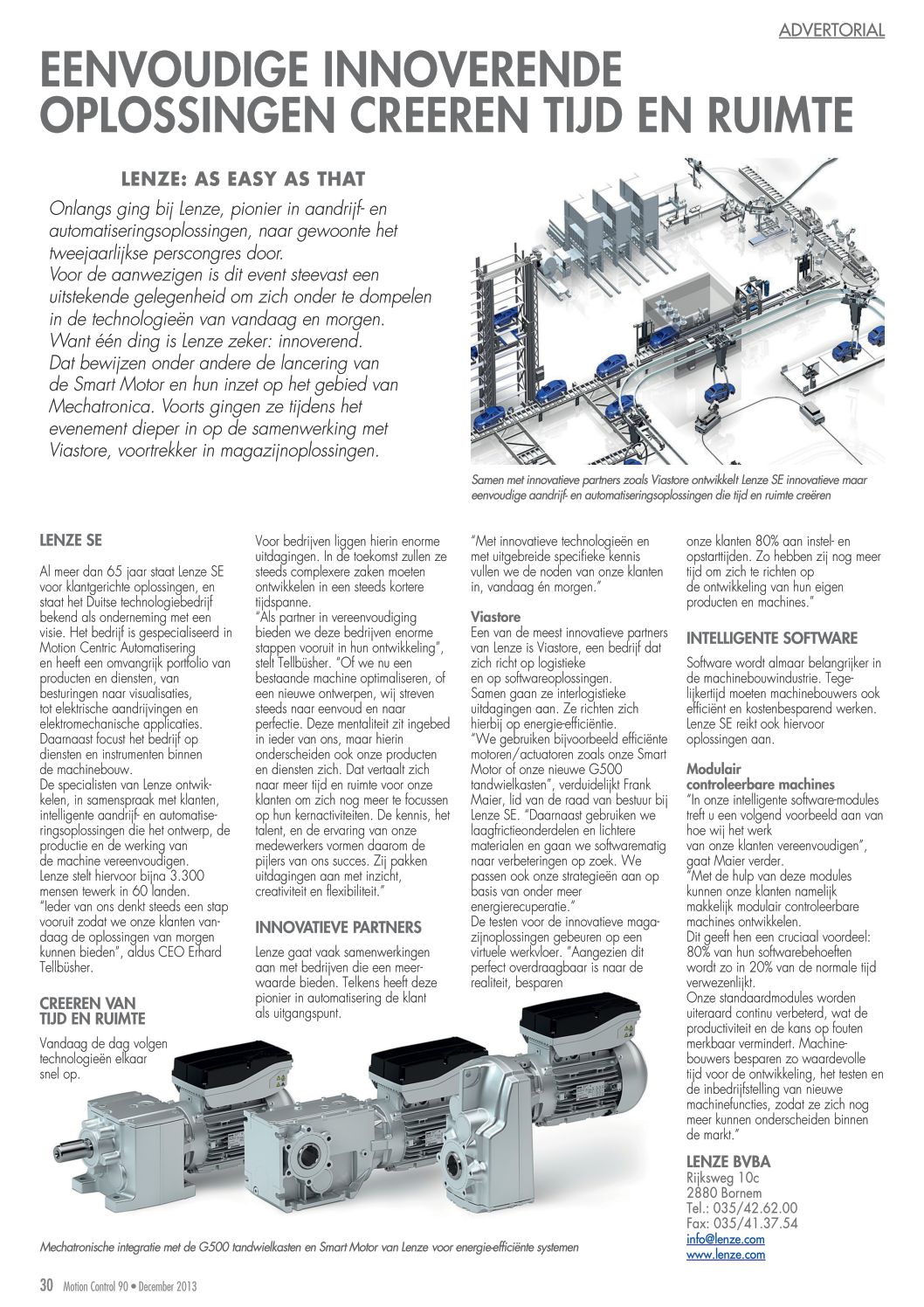 ADVERTORIAL

EENVOUDIGE INNOVERENDE OPLOSSINGEN CREEREN TIJD EN RUIMTE

LENZE: AS EASY AS THAT

Onlangs ging bij Lenze, pionier in aandrijf- en automatiseringsoplossingen, naar gewoonte het tweejaarlijkse perscongres door.
Voor de aanwezigen is dit event steevast een uitstekende gelegenheid om zich onder te dompelen in de technologieën van vandaag en morgen.
Want één ding is Lenze zeker: innoverend.
Dat bewijzen onder andere de lancering van de Smart Motor en hun inzet op het gebied van Mechatronica. Voorts gingen ze tijdens het evenement dieper in op de samenwerking met Viastore, voortrekker in magazijnoplossingen.

Samen met innovatieve partners zoals Viastore ontwikkelt Lenze SE innovatieve maar eenvoudige aandrijf- en automatiseringsoplossingen die tijd en ruimte creëren

LENZE SE

Al meer dan 65 jaar staat Lenze SE voor klantgerichte oplossingen, en staat het Duitse technologiebedrijf bekend als onderneming met een visie. Het bedrijf is gespecialiseerd in Motion Centric Automatisering en heeft een omvangrijk portfolio van producten en diensten, van besturingen naar visualisaties, tot elektrische aandrijvingen en elektromechanische applicaties. Daarnaast focust het bedrijf op diensten en instrumenten binnen de machinebouw.
De specialisten van Lenze ontwikkelen, in samenspraak met klanten, intelligente aandrijf- en automatiseringsoplossingen die het ontwerp, de productie en de werking van de machine vereenvoudigen.
Lenze stelt hiervoor bijna 3.300 mensen tewerk in 60 landen.
"Ieder van ons denkt steeds een stap vooruit zodat we onze klanten vandaag de oplossingen van morgen kunnen bieden", aldus CEO Erhard Tellbüsher.

CREEREN VAN TIJD EN RUIMTE

Vandaag de dag volgen technologieën elkaar snel op.

Voor bedrijven liggen hierin enorme uitdagingen. In de toekomst zullen ze steeds complexere zaken moeten ontwikkelen in een steeds kortere tijdspanne.
"Als partner in vereenvoudiging bieden we deze bedrijven enorme stappen vooruit in hun ontwikkeling", stelt Tellbüsher. "Of we nu een bestaande machine optimaliseren, of een nieuwe ontwerpen, wij streven steeds naar eenvoud en naar perfectie. Deze mentaliteit zit ingebed in ieder van ons, maar hierin onderscheiden ook onze producten en diensten zich. Dat vertaalt zich naar meer tijd en ruimte voor onze klanten om zich nog meer te focussen op hun kernactiviteiten. De kennis, het talent, en de ervaring van onze medewerkers vormen daarom de pijlers van ons succes. Zij pakken uitdagingen aan met inzicht, creativiteit en flexibiliteit."

INNOVATIEVE PARTNERS

Lenze gaat vaak samenwerkingen aan met bedrijven die een meerwaarde bieden. Telkens heeft deze pionier in automatisering de klant als uitgangspunt.

"Met innovatieve technologieën en met uitgebreide specifieke kennis vullen we de noden van onze klanten in, vandaag én morgen."

Viastore
Een van de meest innovatieve partners van Lenze is Viastore, een bedrijf dat zich richt op logistieke en op softwareoplossingen.
Samen gaan ze interlogistieke uitdagingen aan. Ze richten zich hierbij op energie-efficiëntie.
"We gebruiken bijvoorbeeld efficiënte motoren/actuatoren zoals onze Smart Motor of onze nieuwe G500 tandwielkasten", verduidelijkt Frank Maier, lid van de raad van bestuur bij Lenze SE. "Daarnaast gebruiken we laagfrictieonderdelen en lichtere materialen en gaan we softwarematig naar verbeteringen op zoek. We passen ook onze strategieën aan op basis van onder meer energierecuperatie."
De testen voor de innovatieve magazijnoplossingen gebeuren op een virtuele werkvloer. "Aangezien dit perfect overdraagbaar is naar de realiteit, besparen

onze klanten 80% aan instel- en opstarttijden. Zo hebben zij nog meer tijd om zich te richten op de ontwikkeling van hun eigen producten en machines."

INTELLIGENTE SOFTWARE

Software wordt almaar belangrijker in de machinebouwindustrie. Tegelijkertijd moeten machinebouwers ook efficiënt en kostenbesparend werken. Lenze SE reikt ook hiervoor oplossingen aan.

Modulair controleerbare machines
"In onze intelligente software-modules treft u een volgend voorbeeld aan van hoe wij het werk van onze klanten vereenvoudigen", gaat Maier verder.
"Met de hulp van deze modules kunnen onze klanten namelijk makkelijk modulair controleerbare machines ontwikkelen.
Dit geeft hen een cruciaal voordeel: 80% van hun softwarebehoeften wordt zo in 20% van de normale tijd verwezenlijkt.
Onze standaardmodules worden uiteraard continu verbeterd, wat de productiviteit en de kans op fouten merkbaar vermindert. Machinebouwers besparen zo waardevolle tijd voor de ontwikkeling, het testen en de inbedrijfstelling van nieuwe machinefuncties, zodat ze zich nog meer kunnen onderscheiden binnen de markt."

LENZE BVBA
Rijksweg 10c
2880 Bornem
Tel.: 035/42.62.00
Fax: 035/41.37.54
info@lenze.com
www.lenze.com

Mechatronische integratie met de G500 tandwielkasten en Smart Motor van Lenze voor energie-efficiënte systemen

30 Motion Control 90 • December 2013